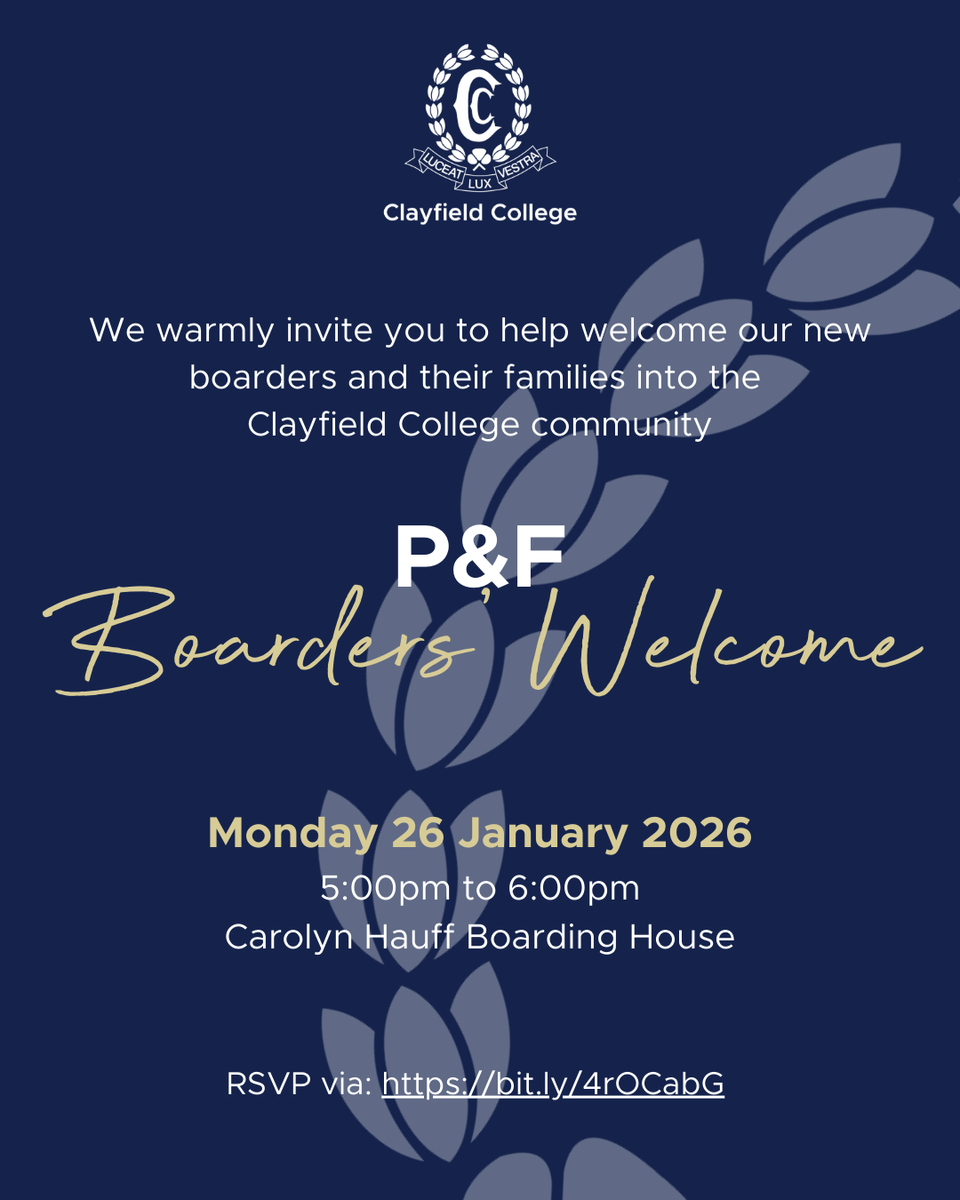 LUCEAT LUX VESTRA

Clayfield College

We warmly invite you to help welcome our new boarders and their families into the Clayfield College community

P&F

Boarders' Welcome

Monday 26 January 2026
5:00pm to 6:00pm
Carolyn Hauff Boarding House

RSVP via: https://bit.ly/4rOCabG